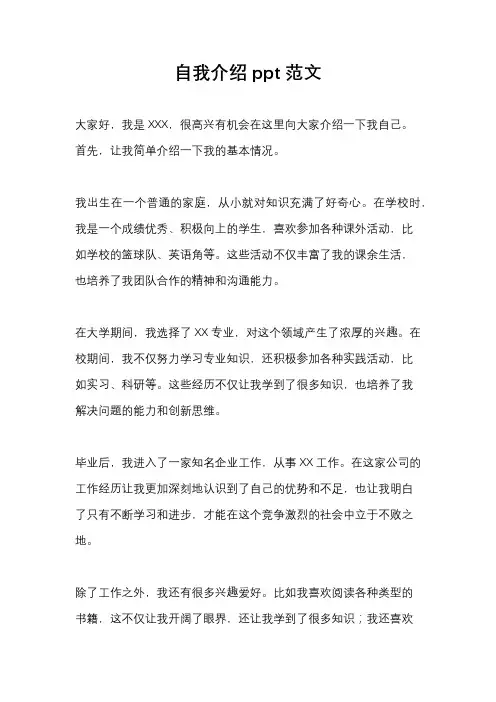 自我介绍 ppt 范文

大家好，我是 XXX，很高兴有机会在这里向大家介绍一下我自己。首先，让我简单介绍一下我的基本情况。

我出生在一个普通的家庭，从小就对知识充满了好奇心。在学校时，我是一个成绩优秀、积极向上的学生，喜欢参加各种课外活动，比如学校的篮球队、英语角等。这些活动不仅丰富了我的课余生活，也培养了我团队合作的精神和沟通能力。

在大学期间，我选择了 XX 专业，对这个领域产生了浓厚的兴趣。在校期间，我不仅努力学习专业知识，还积极参加各种实践活动，比如实习、科研等。这些经历不仅让我学到了很多知识，也培养了我解决问题的能力和创新思维。

毕业后，我进入了一家知名企业工作，从事 XX 工作。在这家公司的工作经历让我更加深刻地认识到了自己的优势和不足，也让我明白了只有不断学习和进步，才能在这个竞争激烈的社会中立于不败之地。

除了工作之外，我还有很多兴趣爱好。比如我喜欢阅读各种类型的书籍，这不仅让我开阔了眼界，还让我学到了很多知识；我还喜欢